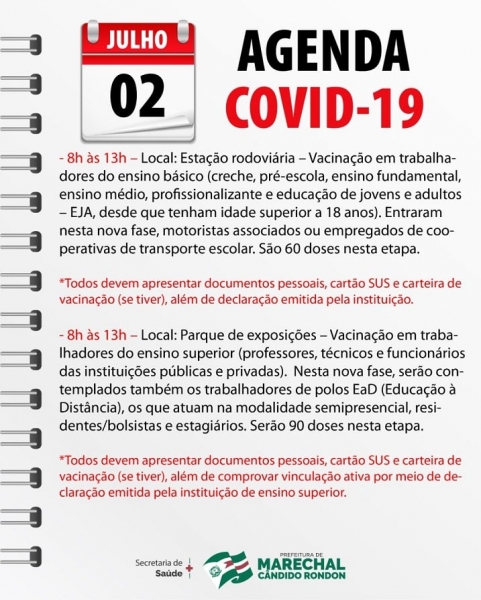 JULHO
02

AGENDA
COVID-19

- 8h às 13h – Local: Estação rodoviária – Vacinação em trabalhadores do ensino básico (creche, pré-escola, ensino fundamental, ensino médio, profissionalizante e educação de jovens e adultos – EJA, desde que tenham idade superior a 18 anos). Entraram nesta nova fase, motoristas associados ou empregados de cooperativas de transporte escolar. São 60 doses nesta etapa.

*Todos devem apresentar documentos pessoais, cartão SUS e carteira de vacinação (se tiver), além de declaração emitida pela instituição.

- 8h às 13h – Local: Parque de exposições – Vacinação em trabalhadores do ensino superior (professores, técnicos e funcionários das instituições públicas e privadas). Nesta nova fase, serão contemplados também os trabalhadores de polos EaD (Educação à Distância), os que atuam na modalidade semipresencial, residentes/bolsistas e estagiários. Serão 90 doses nesta etapa.

*Todos devem apresentar documentos pessoais, cartão SUS e carteira de vacinação (se tiver), além de comprovar vinculação ativa por meio de declaração emitida pela instituição de ensino superior.

Secretaria de Saúde

PREFEITURA DE
MARECHAL
CÂNDIDO RONDON